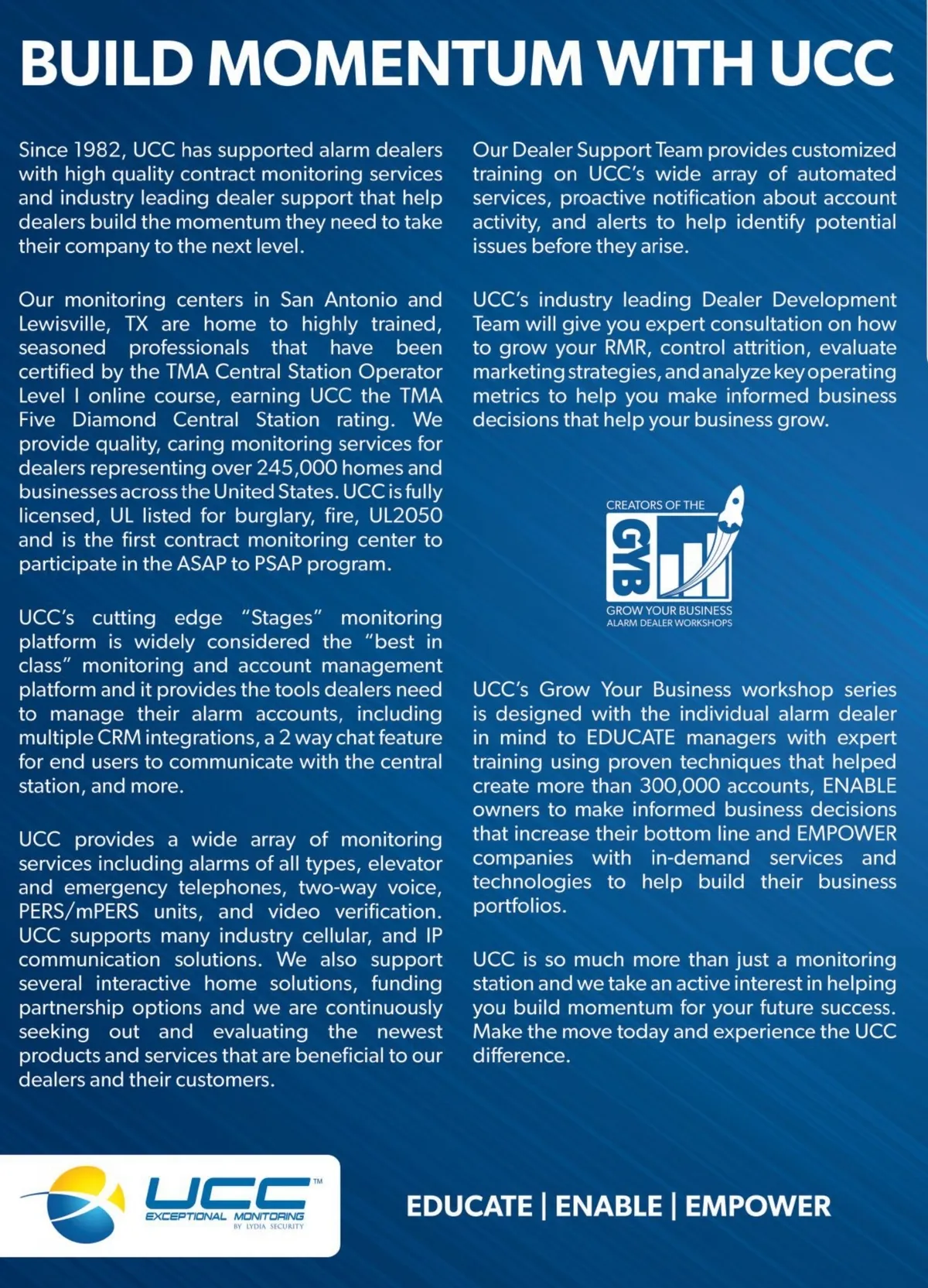 BUILD MOMENTUM WITH UCC

Since 1982, UCC has supported alarm dealers with high quality contract monitoring services and industry leading dealer support that help dealers build the momentum they need to take their company to the next level.

Our monitoring centers in San Antonio and Lewisville, TX are home to highly trained, seasoned professionals that have been certified by the TMA Central Station Operator Level I online course, earning UCC the TMA Five Diamond Central Station rating. We provide quality, caring monitoring services for dealers representing over 245,000 homes and businesses across the United States. UCC is fully licensed, UL listed for burglary, fire, UL2050 and is the first contract monitoring center to participate in the ASAP to PSAP program.

UCC's cutting edge "Stages" monitoring platform is widely considered the "best in class" monitoring and account management platform and it provides the tools dealers need to manage their alarm accounts, including multiple CRM integrations, a 2 way chat feature for end users to communicate with the central station, and more.

UCC provides a wide array of monitoring services including alarms of all types, elevator and emergency telephones, two-way voice, PERS/mPERS units, and video verification. UCC supports many industry cellular, and IP communication solutions. We also support several interactive home solutions, funding partnership options and we are continuously seeking out and evaluating the newest products and services that are beneficial to our dealers and their customers.

Our Dealer Support Team provides customized training on UCC's wide array of automated services, proactive notification about account activity, and alerts to help identify potential issues before they arise.

UCC's industry leading Dealer Development Team will give you expert consultation on how to grow your RMR, control attrition, evaluate marketing strategies, and analyze key operating metrics to help you make informed business decisions that help your business grow.

CREATORS OF THE
GYB
GROW YOUR BUSINESS
ALARM DEALER WORKSHOPS

UCC's Grow Your Business workshop series is designed with the individual alarm dealer in mind to EDUCATE managers with expert training using proven techniques that helped create more than 300,000 accounts, ENABLE owners to make informed business decisions that increase their bottom line and EMPOWER companies with in-demand services and technologies to help build their business portfolios.

UCC is so much more than just a monitoring station and we take an active interest in helping you build momentum for your future success. Make the move today and experience the UCC difference.

UCC™
EXCEPTIONAL MONITORING
BY LYDIA SECURITY

EDUCATE | ENABLE | EMPOWER